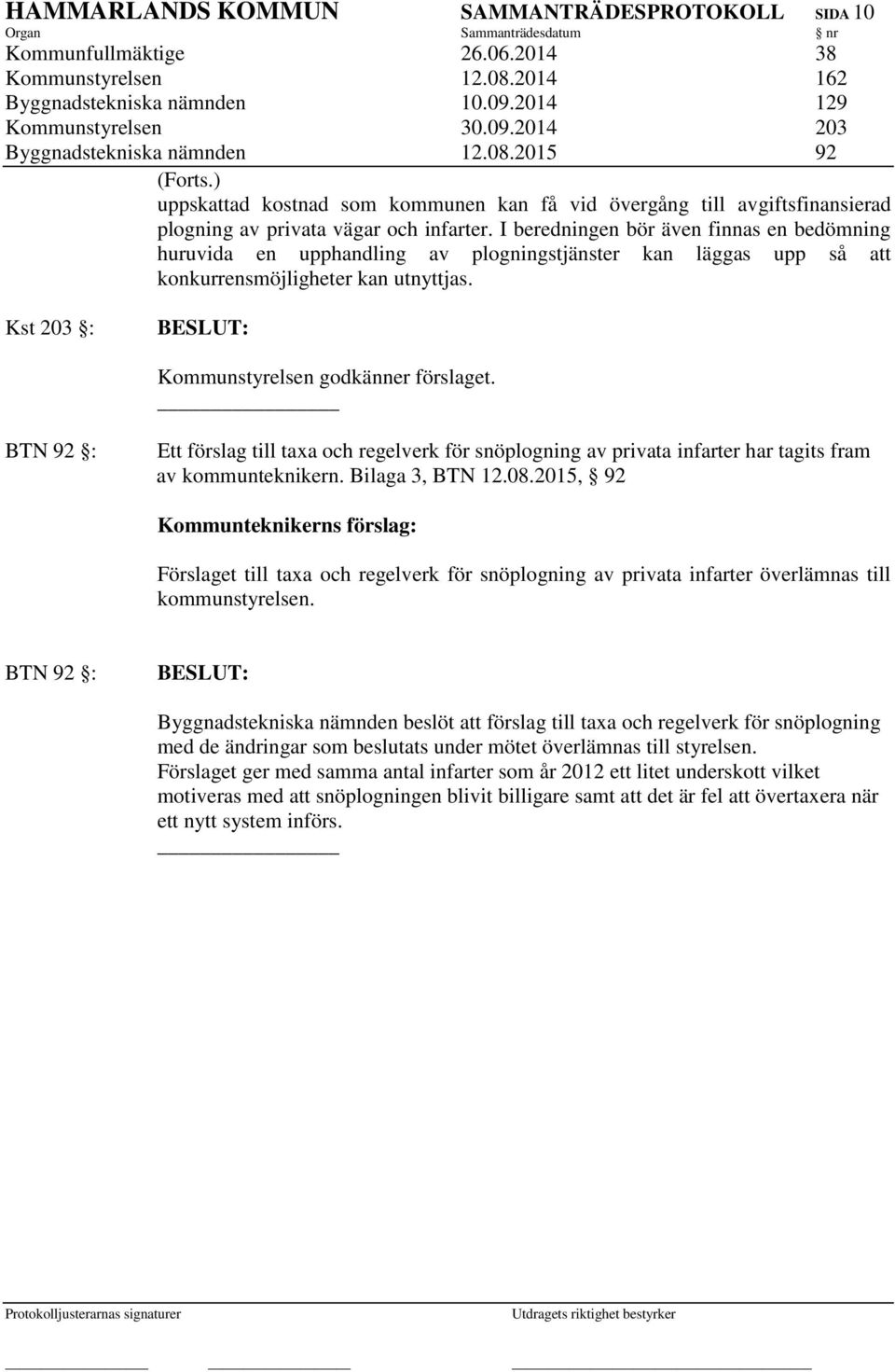 HAMMARLANDS KOMMUN SAMMANTRÄDESPROTOKOLL SIDA 10

| Organ | Sammanträdesdatum | § nr |
|---|---|---|
| Kommunfullmäktige | 26.06.2014 | 38 |
| Kommunstyrelsen | 12.08.2014 | 162 |
| Byggnadstekniska nämnden | 10.09.2014 | 129 |
| Kommunstyrelsen | 30.09.2014 | 203 |
| Byggnadstekniska nämnden | 12.08.2015 | 92 |

(Forts.)
uppskattad kostnad som kommunen kan få vid övergång till avgiftsfinansierad plogning av privata vägar och infarter. I beredningen bör även finnas en bedömning huruvida en upphandling av plogningstjänster kan läggas upp så att konkurrensmöjligheter kan utnyttjas.

Kst 203 §: BESLUT:

Kommunstyrelsen godkänner förslaget.

BTN 92 §: Ett förslag till taxa och regelverk för snöplogning av privata infarter har tagits fram av kommunteknikern. Bilaga 3, BTN 12.08.2015, § 92

Kommunteknikerns förslag:

Förslaget till taxa och regelverk för snöplogning av privata infarter överlämnas till kommunstyrelsen.

BTN 92 §: BESLUT:

Byggnadstekniska nämnden beslöt att förslag till taxa och regelverk för snöplogning med de ändringar som beslutats under mötet överlämnas till styrelsen.
Förslaget ger med samma antal infarter som år 2012 ett litet underskott vilket motiveras med att snöplogningen blivit billigare samt att det är fel att övertaxera när ett nytt system införs.

Protokolljusterarnas signaturer Utdragets riktighet bestyrker